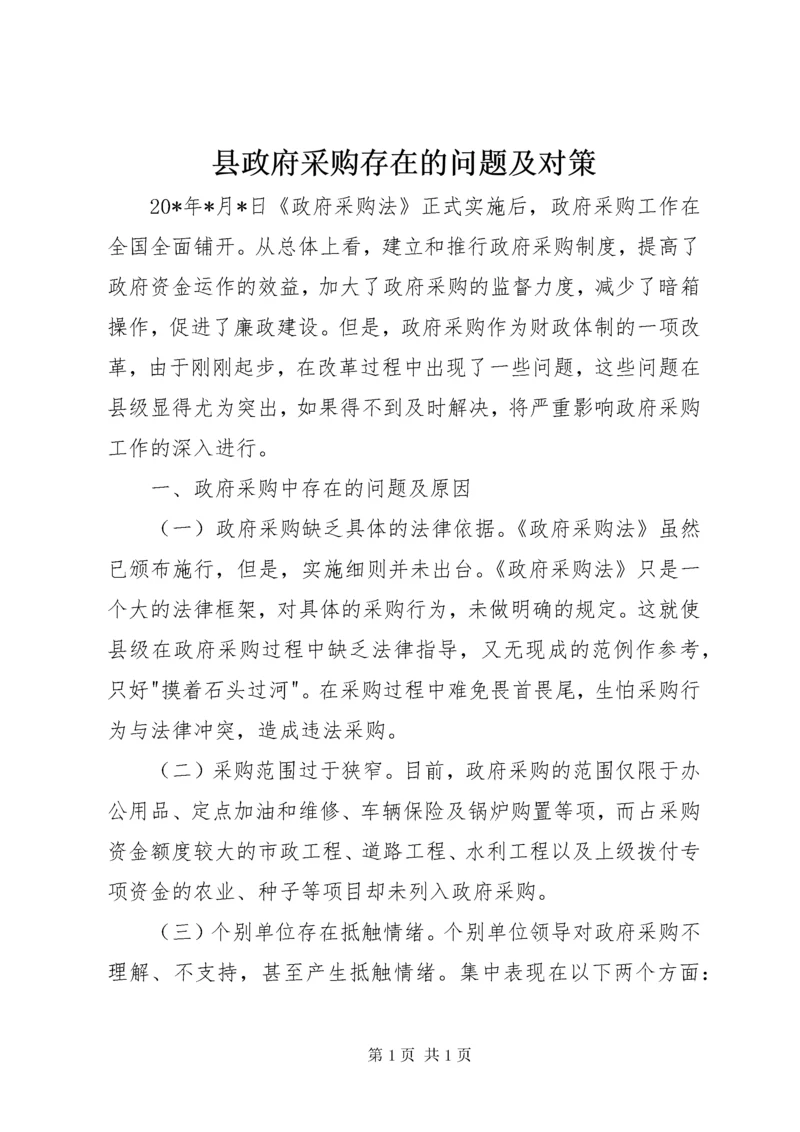 县政府采购存在的问题及对策

20*年*月*日《政府采购法》正式实施后，政府采购工作在全国全面铺开。从总体上看，建立和推行政府采购制度，提高了政府资金运作的效益，加大了政府采购的监督力度，减少了暗箱操作，促进了廉政建设。但是，政府采购作为财政体制的一项改革，由于刚刚起步，在改革过程中出现了一些问题，这些问题在县级显得尤为突出，如果得不到及时解决，将严重影响政府采购工作的深入进行。

一、政府采购中存在的问题及原因

（一）政府采购缺乏具体的法律依据。《政府采购法》虽然已颁布施行，但是，实施细则并未出台。《政府采购法》只是一个大的法律框架，对具体的采购行为，未做明确的规定。这就使县级在政府采购过程中缺乏法律指导，又无现成的范例作参考，只好"摸着石头过河"。在采购过程中难免畏首畏尾，生怕采购行为与法律冲突，造成违法采购。

（二）采购范围过于狭窄。目前，政府采购的范围仅限于办公用品、定点加油和维修、车辆保险及锅炉购置等项，而占采购资金额度较大的市政工程、道路工程、水利工程以及上级拨付专项资金的农业、种子等项目却未列入政府采购。

（三）个别单位存在抵触情绪。个别单位领导对政府采购不理解、不支持，甚至产生抵触情绪。集中表现在以下两个方面：

第 1 页 共 1 页